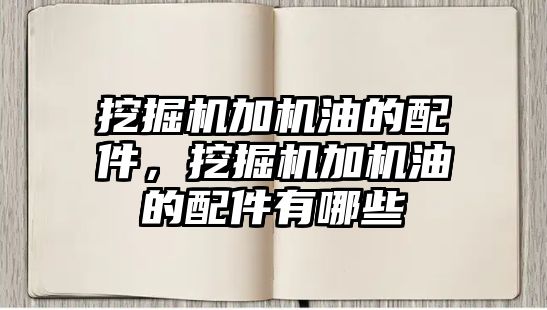 挖掘机加机油的配件，挖掘机加机油的配件有哪些